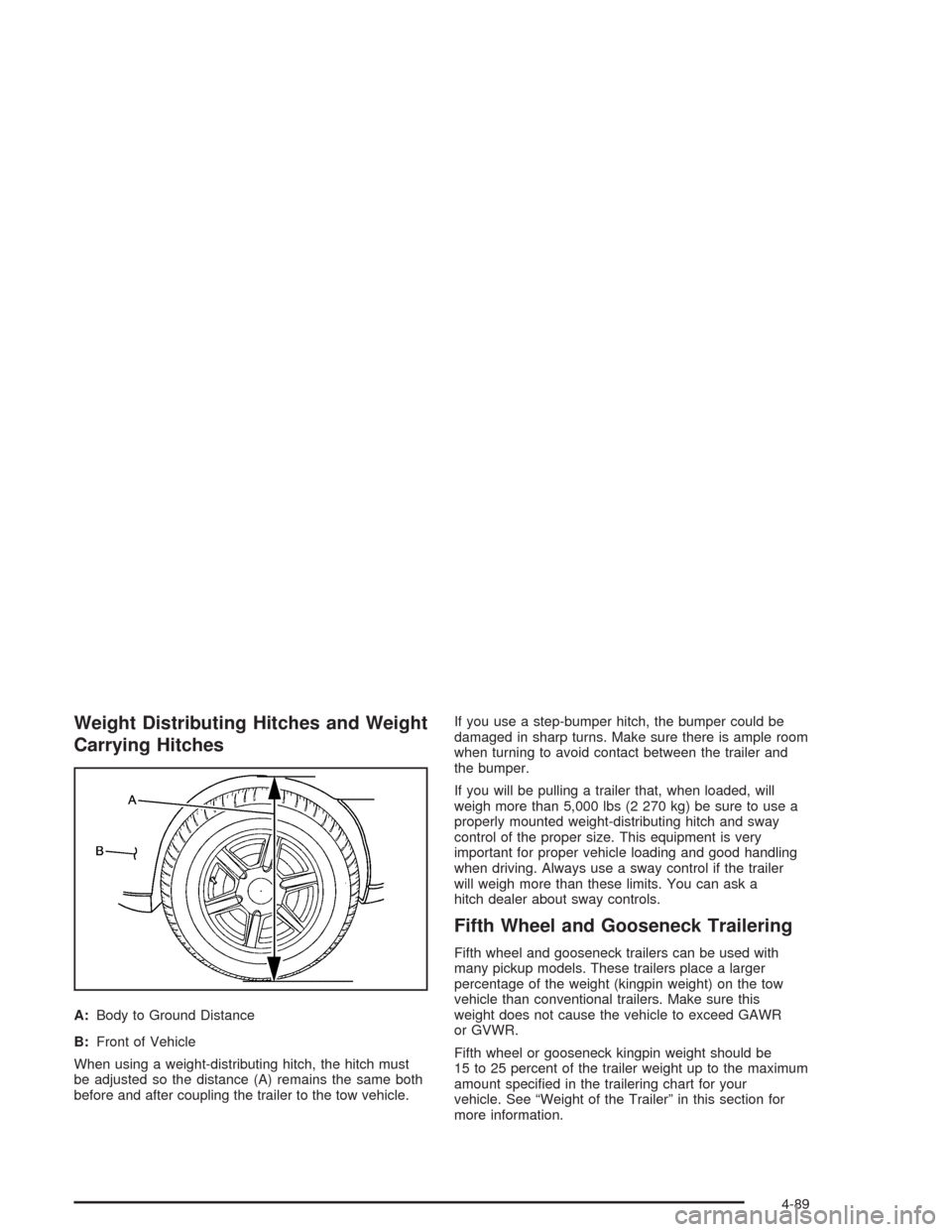 Weight Distributing Hitches and Weight Carrying Hitches

A

B

A: Body to Ground Distance

B: Front of Vehicle

When using a weight-distributing hitch, the hitch must be adjusted so the distance (A) remains the same both before and after coupling the trailer to the tow vehicle.

If you use a step-bumper hitch, the bumper could be damaged in sharp turns. Make sure there is ample room when turning to avoid contact between the trailer and the bumper.

If you will be pulling a trailer that, when loaded, will weigh more than 5,000 lbs (2 270 kg) be sure to use a properly mounted weight-distributing hitch and sway control of the proper size. This equipment is very important for proper vehicle loading and good handling when driving. Always use a sway control if the trailer will weigh more than these limits. You can ask a hitch dealer about sway controls.

Fifth Wheel and Gooseneck Trailering

Fifth wheel and gooseneck trailers can be used with many pickup models. These trailers place a larger percentage of the weight (kingpin weight) on the tow vehicle than conventional trailers. Make sure this weight does not cause the vehicle to exceed GAWR or GVWR.

Fifth wheel or gooseneck kingpin weight should be 15 to 25 percent of the trailer weight up to the maximum amount specified in the trailering chart for your vehicle. See “Weight of the Trailer” in this section for more information.

4-89

carmanualsonline.info